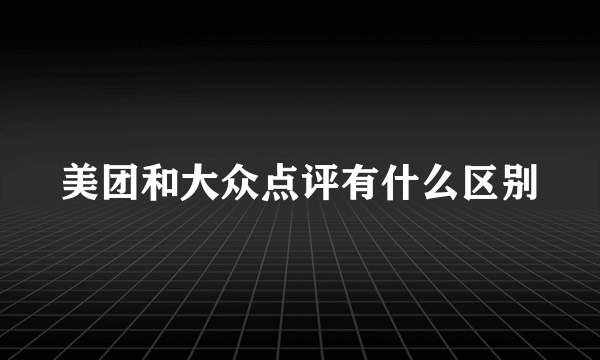 美团和大众点评有什么区别